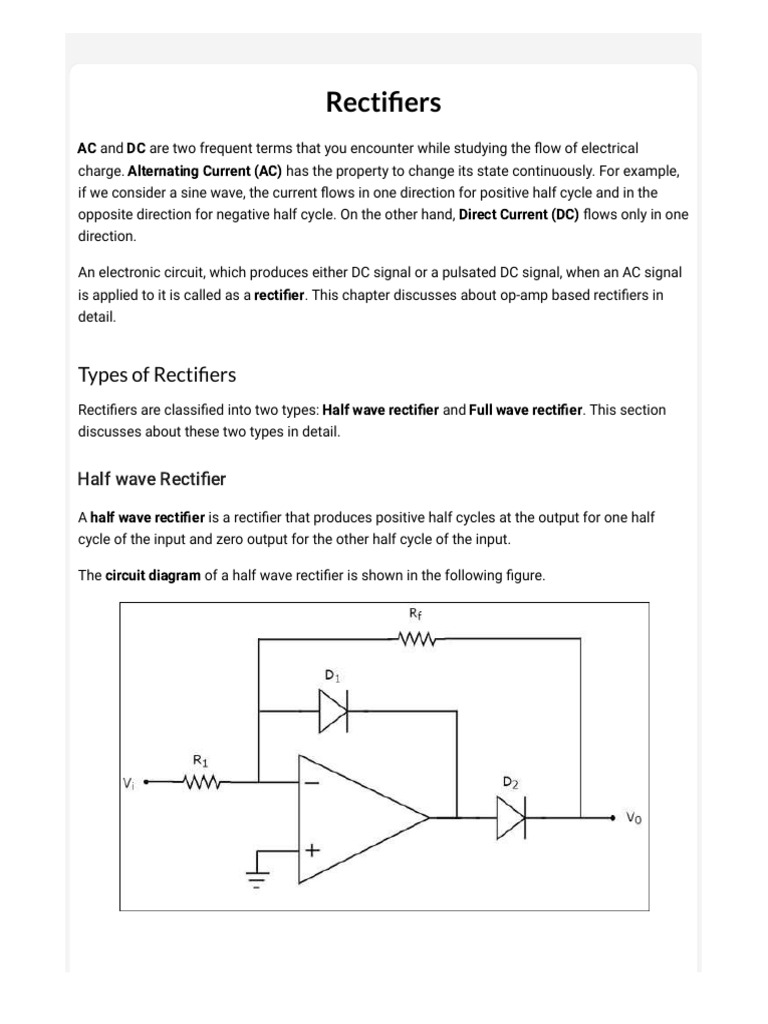 Rectifiers

AC and DC are two frequent terms that you encounter while studying the flow of electrical charge. Alternating Current (AC) has the property to change its state continuously. For example, if we consider a sine wave, the current flows in one direction for positive half cycle and in the opposite direction for negative half cycle. On the other hand, Direct Current (DC) flows only in one direction.

An electronic circuit, which produces either DC signal or a pulsated DC signal, when an AC signal is applied to it is called as a rectifier. This chapter discusses about op-amp based rectifiers in detail.

Types of Rectifiers

Rectifiers are classified into two types: Half wave rectifier and Full wave rectifier. This section discusses about these two types in detail.

Half wave Rectifier

A half wave rectifier is a rectifier that produces positive half cycles at the output for one half cycle of the input and zero output for the other half cycle of the input.

The circuit diagram of a half wave rectifier is shown in the following figure.

$R_f$

$D_1$

$R_1$

$V_i$

$-$

$+$

$D_2$

$V_0$